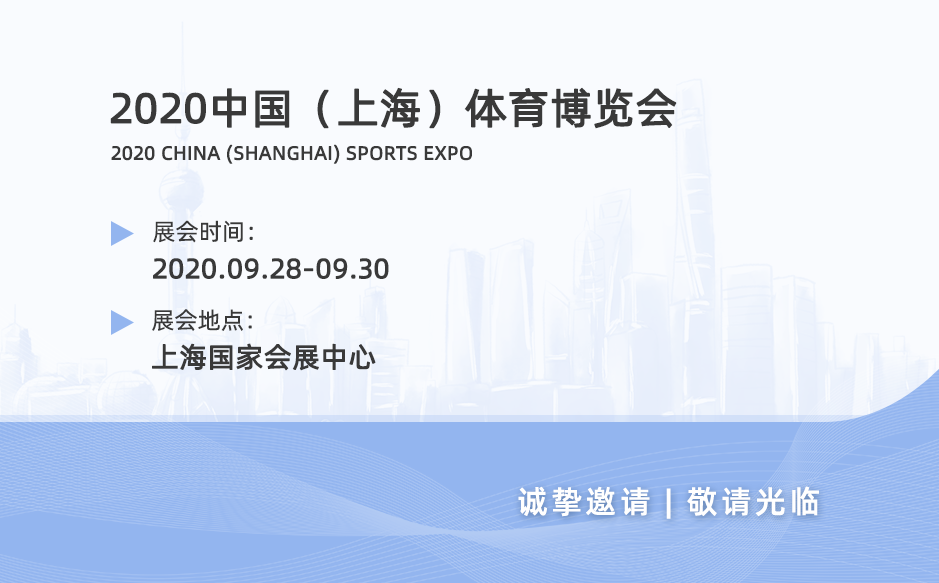 2020中国（上海）体育博览会
2020 CHINA (SHANGHAI) SPORTS EXPO

展会时间：
2020.09.28-09.30

展会地点：
上海国家会展中心

诚挚邀请 | 敬请光临